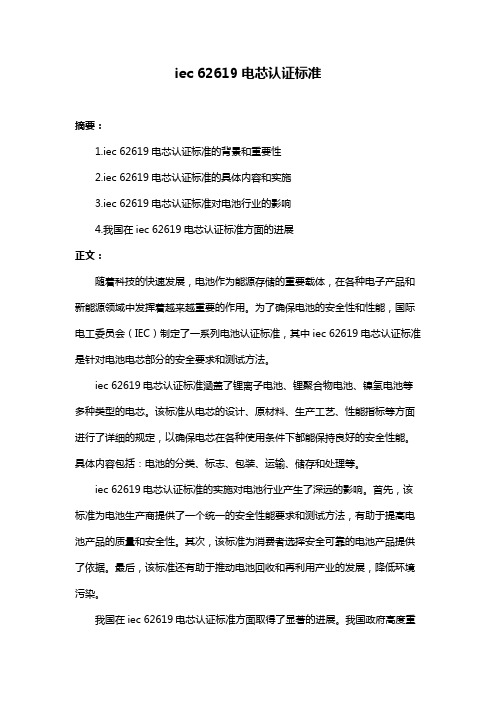 iec 62619 电芯认证标准

摘要：

1.iec 62619 电芯认证标准的背景和重要性

2.iec 62619 电芯认证标准的具体内容和实施

3.iec 62619 电芯认证标准对电池行业的影响

4.我国在 iec 62619 电芯认证标准方面的进展

正文：

随着科技的快速发展，电池作为能源存储的重要载体，在各种电子产品和新能源领域中发挥着越来越重要的作用。为了确保电池的安全性和性能，国际电工委员会（IEC）制定了一系列电池认证标准，其中 iec 62619 电芯认证标准是针对电池电芯部分的安全要求和测试方法。

iec 62619 电芯认证标准涵盖了锂离子电池、锂聚合物电池、镍氢电池等多种类型的电芯。该标准从电芯的设计、原材料、生产工艺、性能指标等方面进行了详细的规定，以确保电芯在各种使用条件下都能保持良好的安全性能。具体内容包括：电池的分类、标志、包装、运输、储存和处理等。

iec 62619 电芯认证标准的实施对电池行业产生了深远的影响。首先，该标准为电池生产商提供了一个统一的安全性能要求和测试方法，有助于提高电池产品的质量和安全性。其次，该标准为消费者选择安全可靠的电池产品提供了依据。最后，该标准还有助于推动电池回收和再利用产业的发展，降低环境污染。

我国在 iec 62619 电芯认证标准方面取得了显著的进展。我国政府高度重